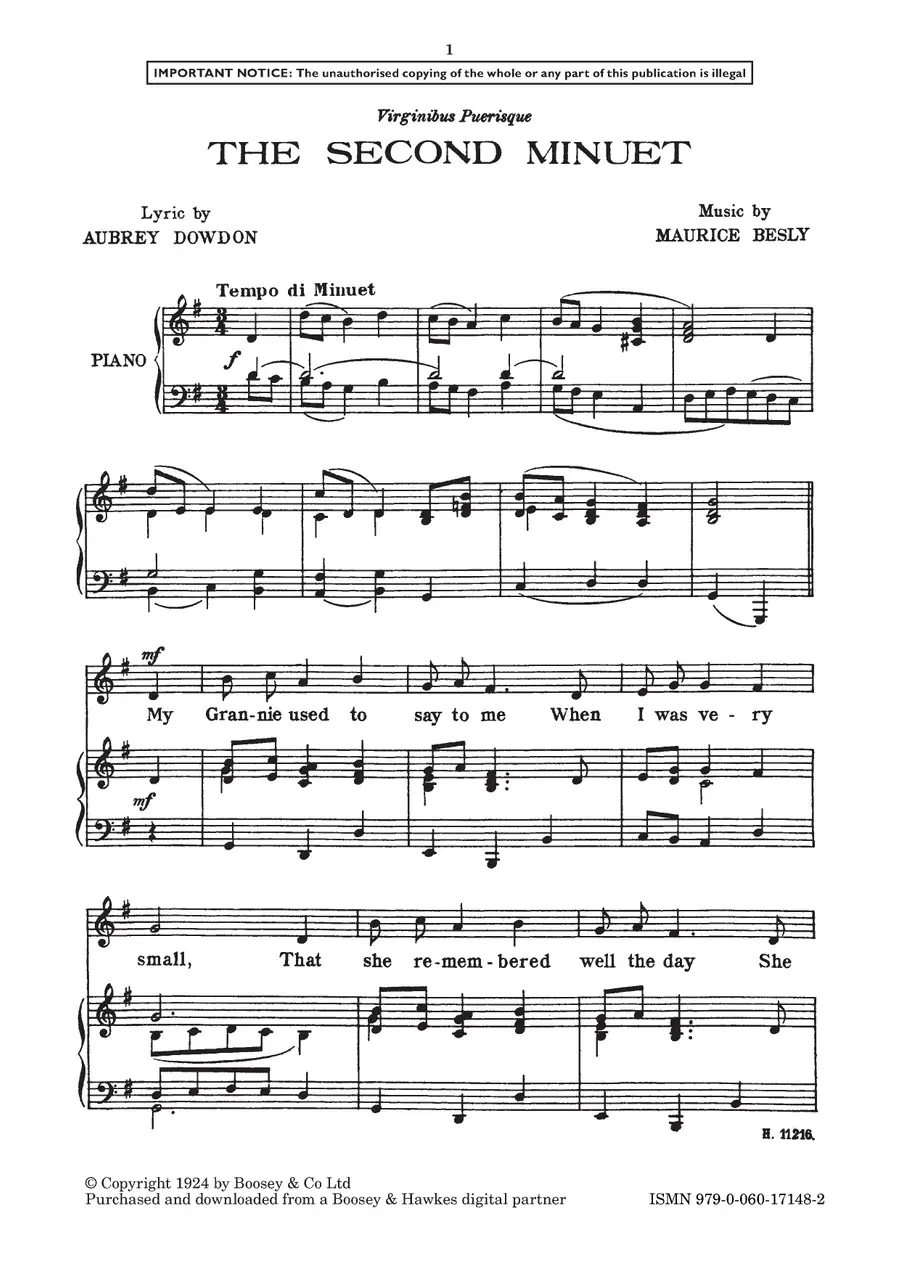 1

IMPORTANT NOTICE: The unauthorised copying of the whole or any part of this publication is illegal

Virginibus Puerisque

THE SECOND MINUET

Lyric by
AUBREY DOWDON

Music by
MAURICE BESLY

Tempo di Minuet

PIANO

f

mf

My Gran-nie used to say to me When I was ve-ry

mf

small, That she re-mem-bered well the day She

H. 11216.

© Copyright 1924 by Boosey & Co Ltd
Purchased and downloaded from a Boosey & Hawkes digital partner

ISMN 979-0-060-17148-2